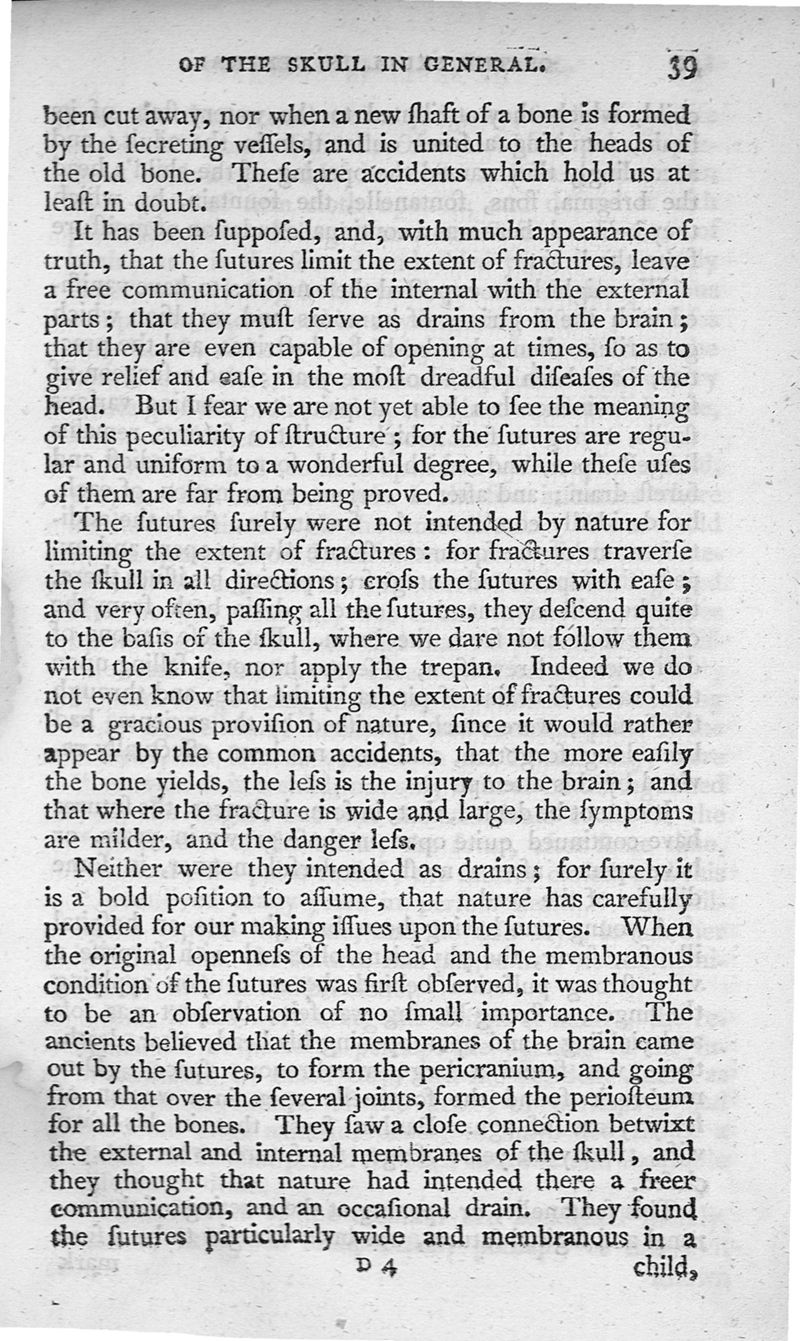 OF THE SKULL IN GENERAL. 39

been cut away, nor when a new ſhaft of a bone is formed by the ſecreting veſſels, and is united to the heads of the old bone. Theſe are accidents which hold us at leaſt in doubt.

It has been ſuppoſed, and, with much appearance of truth, that the ſutures limit the extent of fractures, leave a free communication of the internal with the external parts; that they muſt ſerve as drains from the brain; that they are even capable of opening at times, ſo as to give relief and eaſe in the moſt dreadful diſeaſes of the head. But I fear we are not yet able to ſee the meaning of this peculiarity of ſtructure; for the ſutures are regular and uniform to a wonderful degree, while theſe uſes of them are far from being proved.

The ſutures ſurely were not intended by nature for limiting the extent of fractures: for fractures traverſe the ſkull in all directions; croſs the ſutures with eaſe; and very often, paſſing all the ſutures, they deſcend quite to the baſis of the ſkull, where we dare not follow them with the knife, nor apply the trepan. Indeed we do not even know that limiting the extent of fractures could be a gracious proviſion of nature, ſince it would rather appear by the common accidents, that the more eaſily the bone yields, the leſs is the injury to the brain; and that where the fracture is wide and large, the ſymptoms are milder, and the danger leſs.

Neither were they intended as drains; for ſurely it is a bold poſition to aſſume, that nature has carefully provided for our making iſſues upon the ſutures. When the original openneſs of the head and the membranous condition of the ſutures was firſt obſerved, it was thought to be an obſervation of no ſmall importance. The ancients believed that the membranes of the brain came out by the ſutures, to form the pericranium, and going from that over the ſeveral joints, formed the perioſteum for all the bones. They ſaw a cloſe connection betwixt the external and internal membranes of the ſkull, and they thought that nature had intended there a freer communication, and an occaſional drain. They found the ſutures particularly wide and membranous in a

D 4 child,